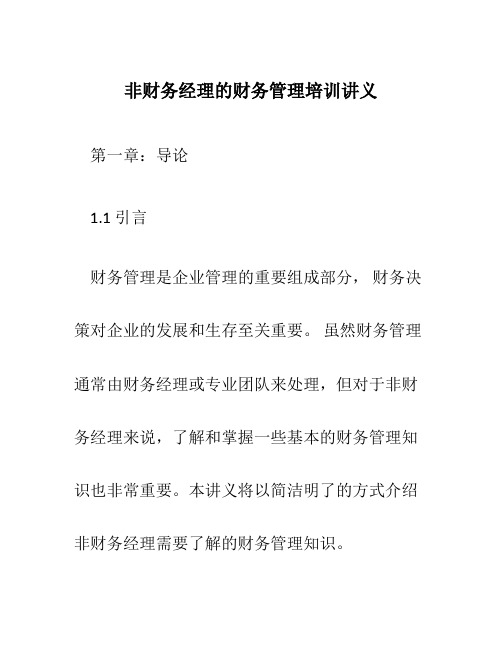 非财务经理的财务管理培训讲义

第一章：导论

1.1 引言

财务管理是企业管理的重要组成部分，财务决策对企业的发展和生存至关重要。虽然财务管理通常由财务经理或专业团队来处理，但对于非财务经理来说，了解和掌握一些基本的财务管理知识也非常重要。本讲义将以简洁明了的方式介绍非财务经理需要了解的财务管理知识。